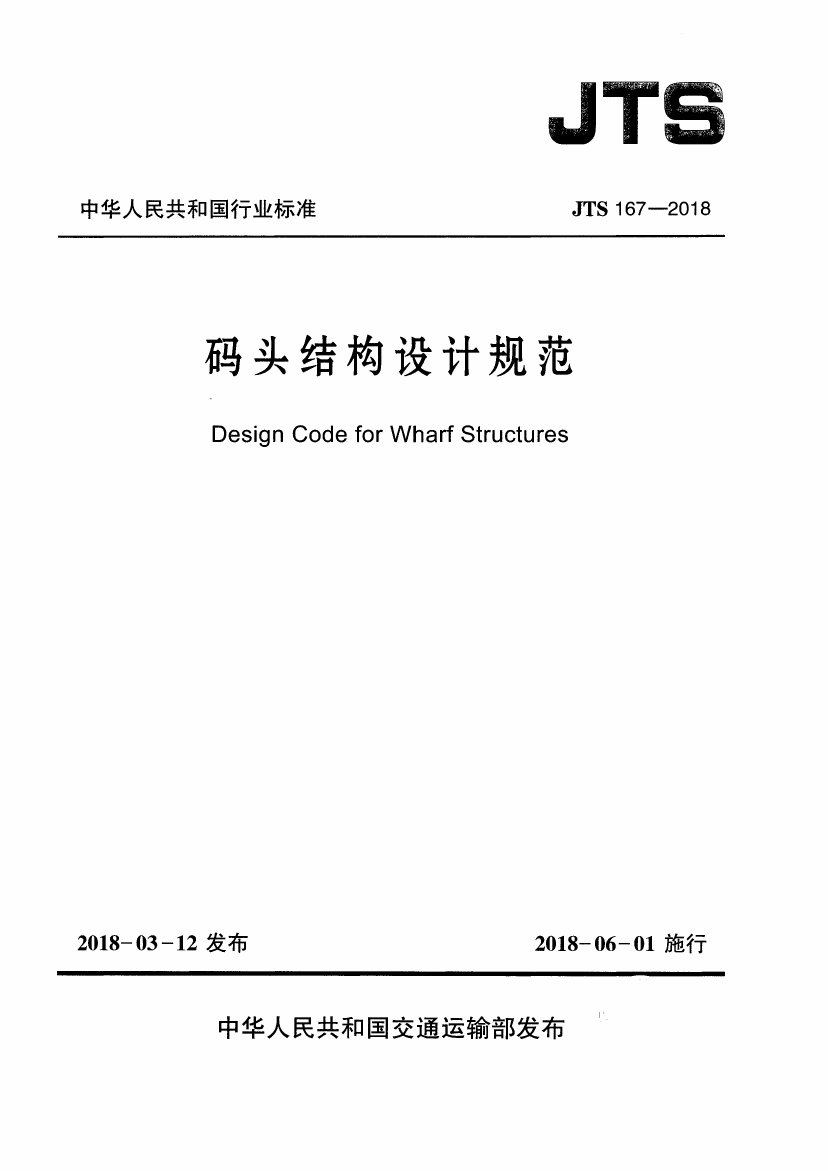 JTS

中华人民共和国行业标准 JTS 167—2018

码头结构设计规范

Design Code for Wharf Structures

2018-03-12发布 2018-06-01施行

中华人民共和国交通运输部发布